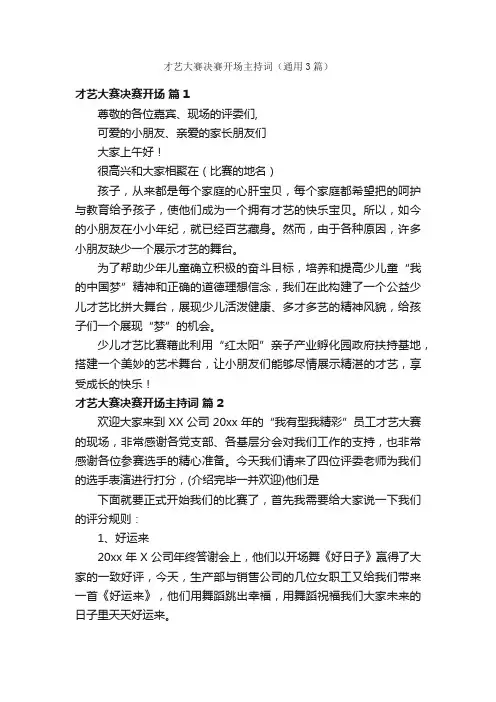 才艺大赛决赛开场主持词（通用3篇）

才艺大赛决赛开场 篇1

尊敬的各位嘉宾、现场的评委们,

可爱的小朋友、亲爱的家长朋友们

大家上午好！

很高兴和大家相聚在（比赛的地名）

孩子，从来都是每个家庭的心肝宝贝，每个家庭都希望把的呵护与教育给予孩子，使他们成为一个拥有才艺的快乐宝贝。所以，如今的小朋友在小小年纪，就已经百艺藏身。然而，由于各种原因，许多小朋友缺少一个展示才艺的舞台。

为了帮助少年儿童确立积极的奋斗目标，培养和提高少儿童“我的中国梦”精神和正确的道德理想信念，我们在此构建了一个公益少儿才艺比拼大舞台，展现少儿活泼健康、多才多艺的精神风貌，给孩子们一个展现“梦”的机会。

少儿才艺比赛藉此利用“红太阳”亲子产业孵化园政府扶持基地，搭建一个美妙的艺术舞台，让小朋友们能够尽情展示精湛的才艺，享受成长的快乐！

才艺大赛决赛开场主持词 篇2

欢迎大家来到XX公司20xx年的“我有型我精彩”员工才艺大赛的现场，非常感谢各党支部、各基层分会对我们工作的支持，也非常感谢各位参赛选手的精心准备。今天我们请来了四位评委老师为我们的选手表演进行打分，(介绍完毕一并欢迎)他们是

下面就要正式开始我们的比赛了，首先我需要给大家说一下我们的评分规则：

1、好运来

20xx年X公司年终答谢会上，他们以开场舞《好日子》赢得了大家的一致好评，今天，生产部与销售公司的几位女职工又给我们带来一首《好运来》，他们用舞蹈跳出幸福，用舞蹈祝福我们大家未来的日子里天天好运来。